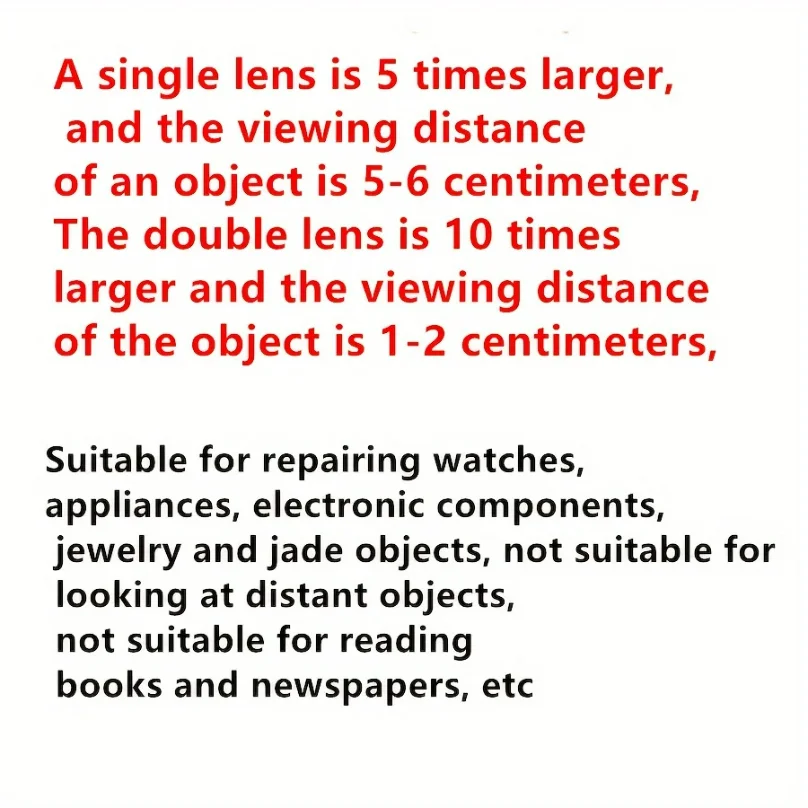 A single lens is 5 times larger, and the viewing distance of an object is 5-6 centimeters, The double lens is 10 times larger and the viewing distance of the object is 1-2 centimeters,

Suitable for repairing watches, appliances, electronic components, jewelry and jade objects, not suitable for looking at distant objects, not suitable for reading books and newspapers, etc